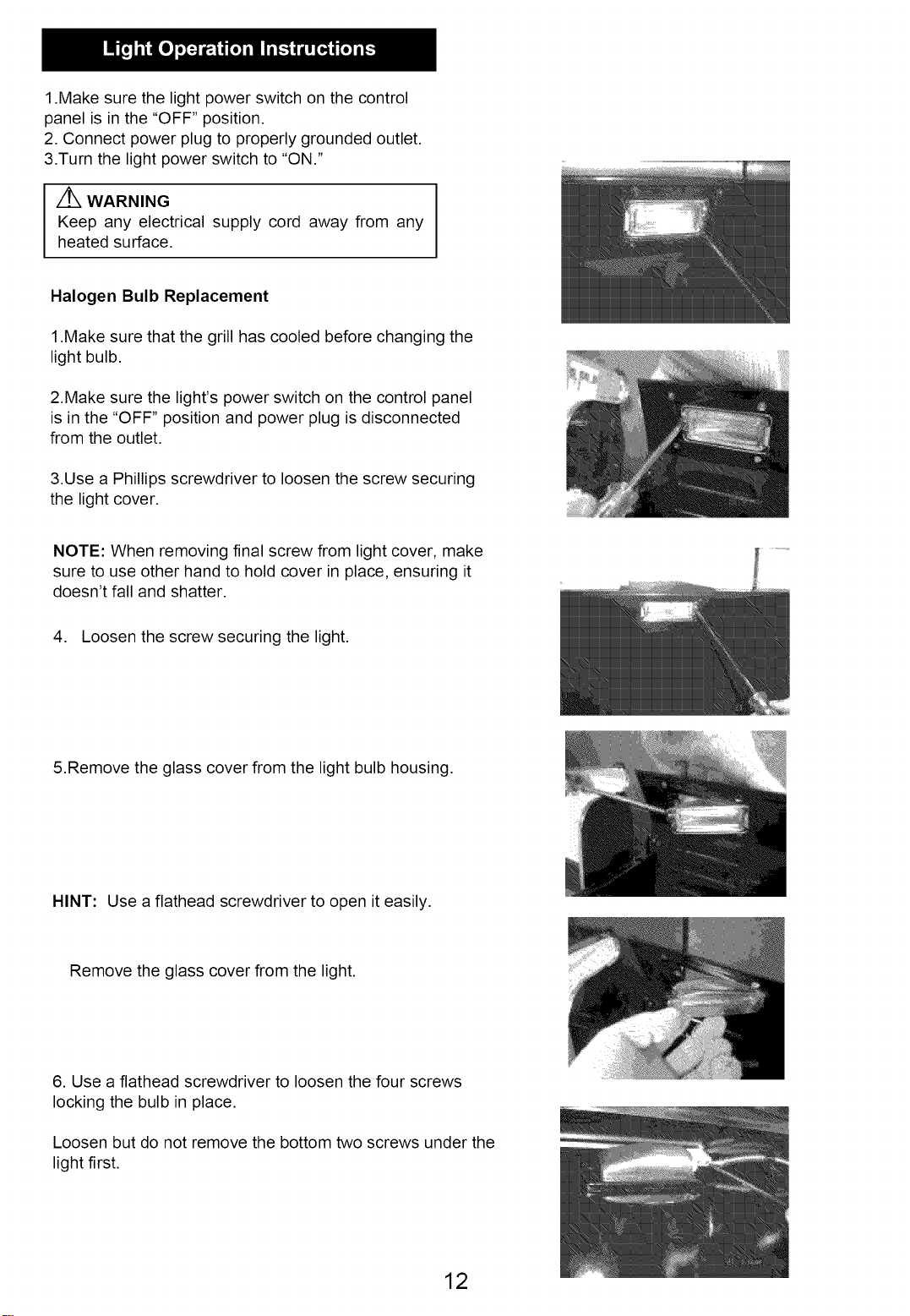 Light Operation Instructions

1.Make sure the light power switch on the control panel is in the "OFF" position.
2. Connect power plug to properly grounded outlet.
3.Turn the light power switch to "ON."

WARNING
Keep any electrical supply cord away from any heated surface.

Halogen Bulb Replacement

1.Make sure that the grill has cooled before changing the light bulb.

2.Make sure the light's power switch on the control panel is in the "OFF" position and power plug is disconnected from the outlet.

3.Use a Phillips screwdriver to loosen the screw securing the light cover.

NOTE: When removing final screw from light cover, make sure to use other hand to hold cover in place, ensuring it doesn't fall and shatter.

4. Loosen the screw securing the light.

5.Remove the glass cover from the light bulb housing.

HINT: Use a flathead screwdriver to open it easily.

Remove the glass cover from the light.

6. Use a flathead screwdriver to loosen the four screws locking the bulb in place.

Loosen but do not remove the bottom two screws under the light first.

12